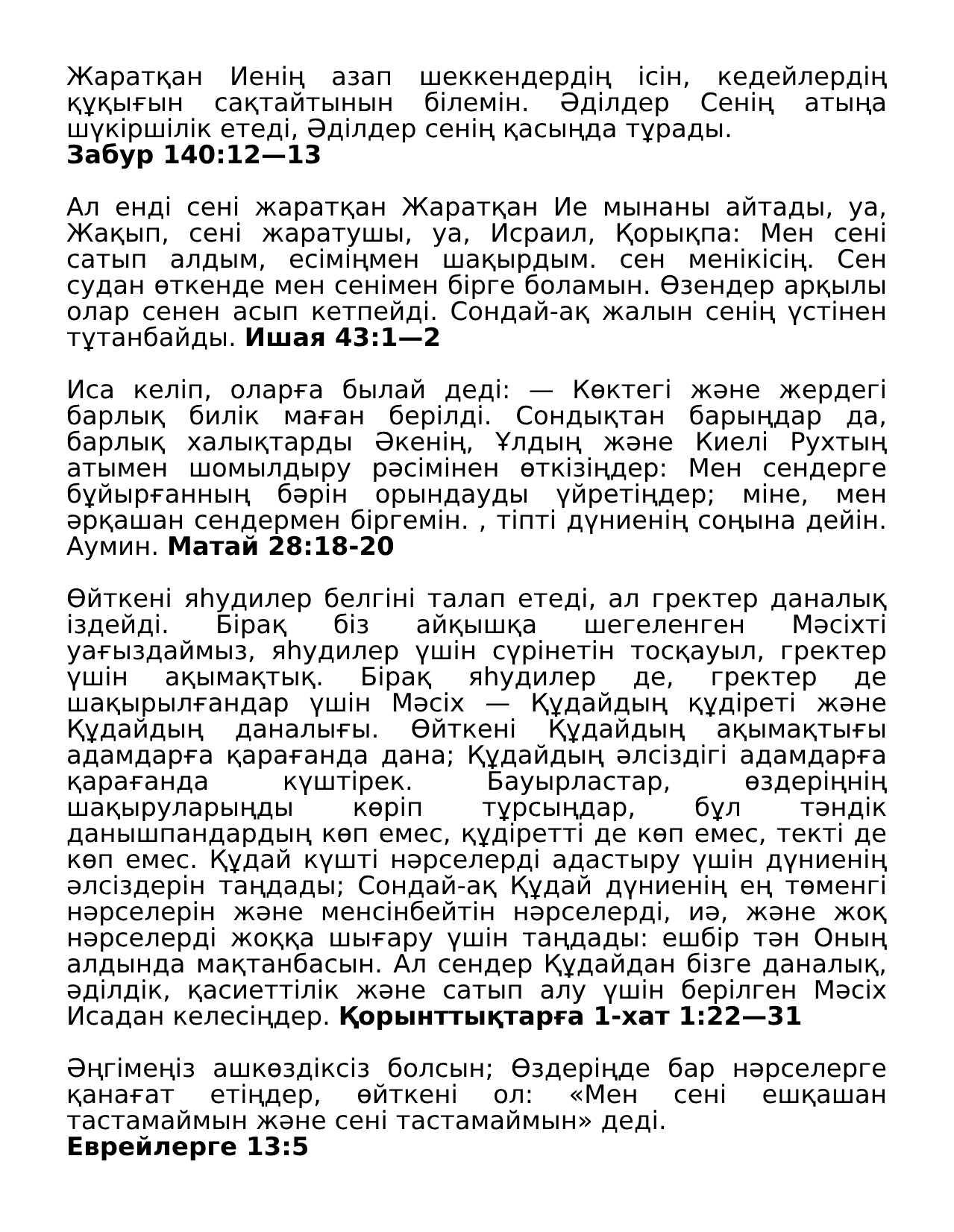 Жаратқан Иенің азап шеккендердің ісін, кедейлердің құқығын сақтайтынын білемін. Әділдер Сенің атыңа шүкіршілік етеді, Әділдер сенің қасыңда тұрады.
**Забур 140:12—13**

Ал енді сені жаратқан Жаратқан Ие мынаны айтады, уа, Жақып, сені жаратушы, уа, Исраил, Қорықпа: Мен сені сатып алдым, есіміңмен шақырдым. сен менікісің. Сен судан өткенде мен сенімен бірге боламын. Өзендер арқылы олар сенен асып кетпейді. Сондай-ақ жалын сенің үстінен тұтанбайды. **Ишая 43:1—2**

Иса келіп, оларға былай деді: — Көктегі және жердегі барлық билік маған берілді. Сондықтан барыңдар да, барлық халықтарды Әкенің, Ұлдың және Киелі Рухтың атымен шомылдыру рәсімінен өткізіңдер: Мен сендерге бұйырғанның бәрін орындауды үйретіңдер; міне, мен әрқашан сендермен біргемін. , тіпті дүниенің соңына дейін. Аумин. **Матай 28:18-20**

Өйткені яһудилер белгіні талап етеді, ал гректер даналық іздейді. Бірақ біз айқышқа шегеленген Мәсіхті уағыздаймыз, яһудилер үшін сүрінетін тосқауыл, гректер үшін ақымақтық. Бірақ яһудилер де, гректер де шақырылғандар үшін Мәсіх — Құдайдың құдіреті және Құдайдың даналығы. Өйткені Құдайдың ақымақтығы адамдарға қарағанда дана; Құдайдың әлсіздігі адамдарға қарағанда күштірек. Бауырластар, өздеріңнің шақыруларыңды көріп тұрсыңдар, бұл тәндік данышпандардың көп емес, құдіретті де көп емес, текті де көп емес. Құдай күшті нәрселерді адастыру үшін дүниенің әлсіздерін таңдады; Сондай-ақ Құдай дүниенің ең төменгі нәрселерін және менсінбейтін нәрселерді, иә, және жоқ нәрселерді жоққа шығару үшін таңдады: ешбір тән Оның алдында мақтанбасын. Ал сендер Құдайдан бізге даналық, әділдік, қасиеттілік және сатып алу үшін берілген Мәсіх Исадан келесіңдер. **Қорынттықтарға 1-хат 1:22—31**

Әңгімеңіз ашкөздіксіз болсын; Өздеріңде бар нәрселерге қанағат етіңдер, өйткені ол: «Мен сені ешқашан тастамаймын және сені тастамаймын» деді.
**Еврейлерге 13:5**